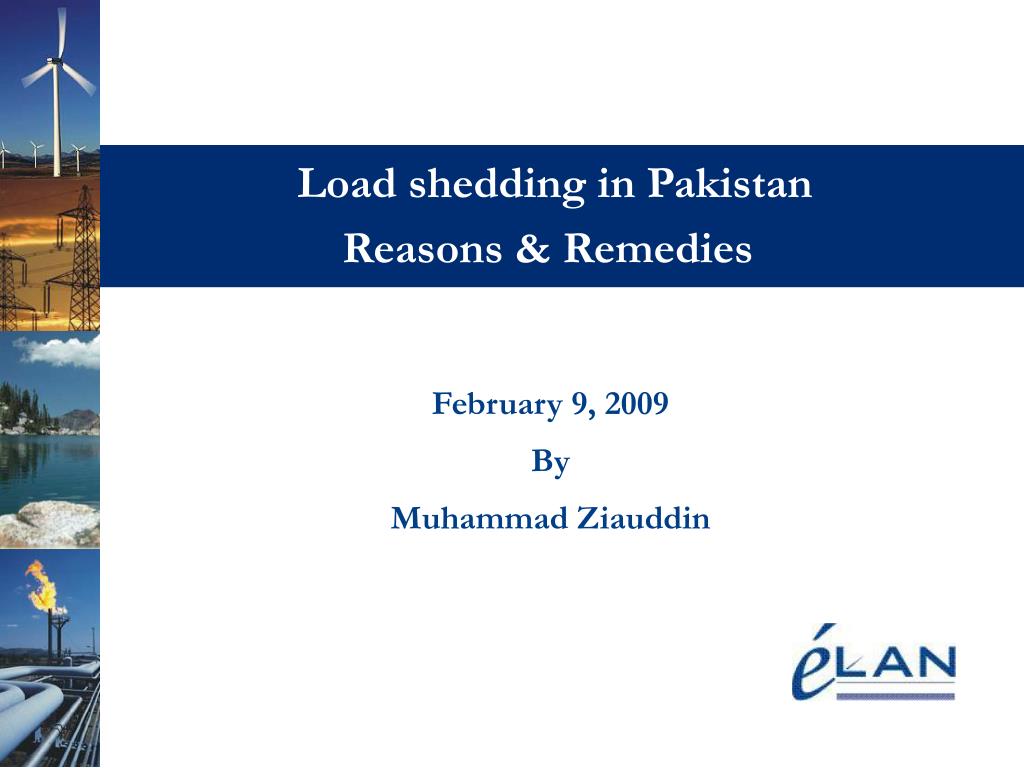 Load shedding in Pakistan
Reasons & Remedies

February 9, 2009
By
Muhammad Ziauddin

éLAN